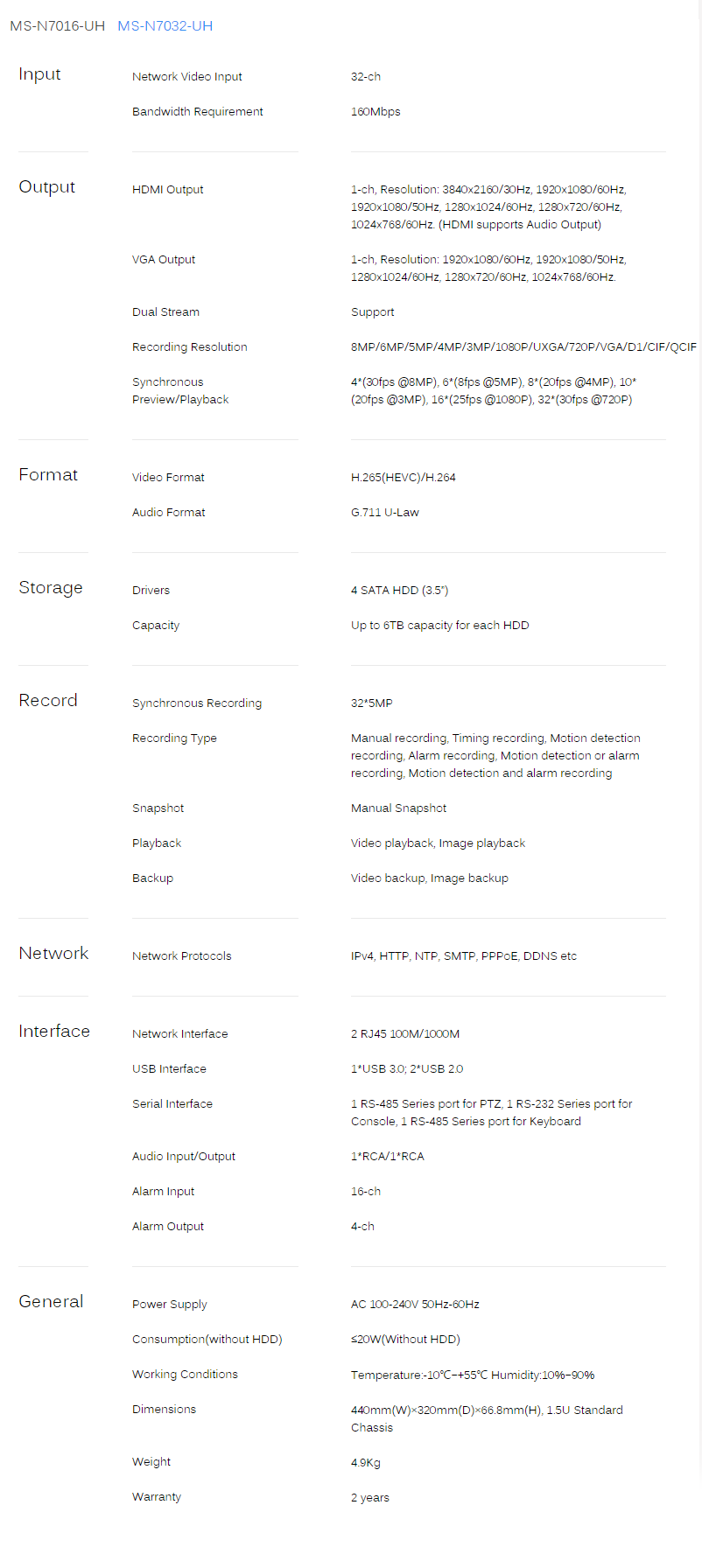 MS-N7016-UH MS-N7032-UH

| | | |
|---|---|---|
| Input | Network Video Input | 32-ch |
| | Bandwidth Requirement | 160Mbps |
| Output | HDMI Output | 1-ch, Resolution: 3840x2160/30Hz, 1920x1080/60Hz, 1920x1080/50Hz, 1280x1024/60Hz, 1280x720/60Hz, 1024x768/60Hz. (HDMI supports Audio Output) |
| | VGA Output | 1-ch, Resolution: 1920x1080/60Hz, 1920x1080/50Hz, 1280x1024/60Hz, 1280x720/60Hz, 1024x768/60Hz. |
| | Dual Stream | Support |
| | Recording Resolution | 8MP/6MP/5MP/4MP/3MP/1080P/UXGA/720P/VGA/D1/CIF/QCIF |
| | Synchronous Preview/Playback | 4*(30fps @8MP), 6*(8fps @5MP), 8*(20fps @4MP), 10*(20fps @3MP), 16*(25fps @1080P), 32*(30fps @720P) |
| Format | Video Format | H.265(HEVC)/H.264 |
| | Audio Format | G.711 U-Law |
| Storage | Drivers | 4 SATA HDD (3.5") |
| | Capacity | Up to 6TB capacity for each HDD |
| Record | Synchronous Recording | 32*5MP |
| | Recording Type | Manual recording, Timing recording, Motion detection recording, Alarm recording, Motion detection or alarm recording, Motion detection and alarm recording |
| | Snapshot | Manual Snapshot |
| | Playback | Video playback, Image playback |
| | Backup | Video backup, Image backup |
| Network | Network Protocols | IPv4, HTTP, NTP, SMTP, PPPoE, DDNS etc |
| Interface | Network Interface | 2 RJ45 100M/1000M |
| | USB Interface | 1*USB 3.0; 2*USB 2.0 |
| | Serial Interface | 1 RS-485 Series port for PTZ, 1 RS-232 Series port for Console, 1 RS-485 Series port for Keyboard |
| | Audio Input/Output | 1*RCA/1*RCA |
| | Alarm Input | 16-ch |
| | Alarm Output | 4-ch |
| General | Power Supply | AC 100-240V 50Hz-60Hz |
| | Consumption(without HDD) | ≤20W(Without HDD) |
| | Working Conditions | Temperature:-10℃~+55℃ Humidity:10%~90% |
| | Dimensions | 440mm(W)×320mm(D)×66.8mm(H), 1.5U Standard Chassis |
| | Weight | 4.9Kg |
| | Warranty | 2 years |